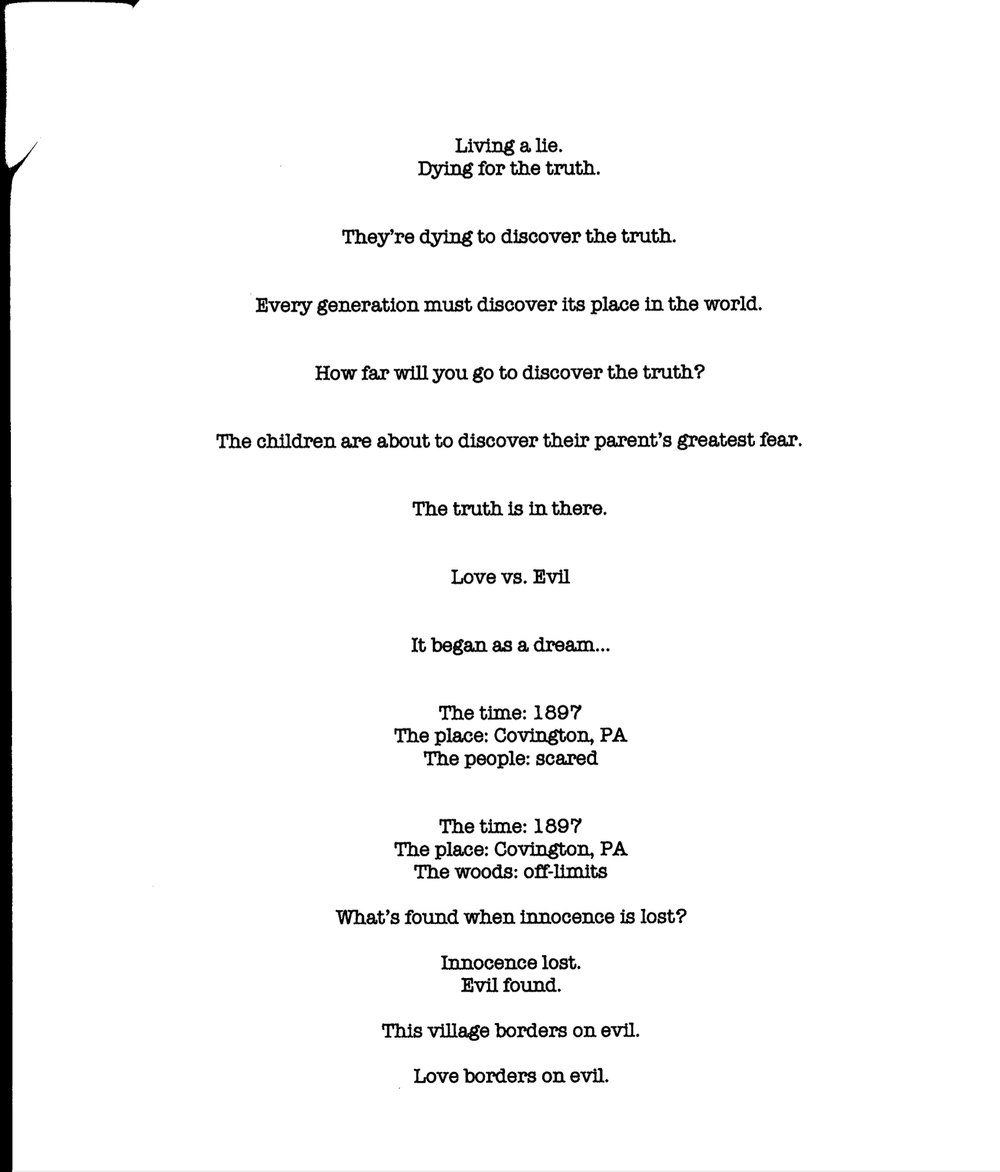 Living a lie.
Dying for the truth.

They're dying to discover the truth.

Every generation must discover its place in the world.

How far will you go to discover the truth?

The children are about to discover their parent's greatest fear.

The truth is in there.

Love vs. Evil

It began as a dream...

The time: 1897
The place: Covington, PA
The people: scared

The time: 1897
The place: Covington, PA
The woods: off-limits

What's found when innocence is lost?

Innocence lost.
Evil found.

This village borders on evil.

Love borders on evil.